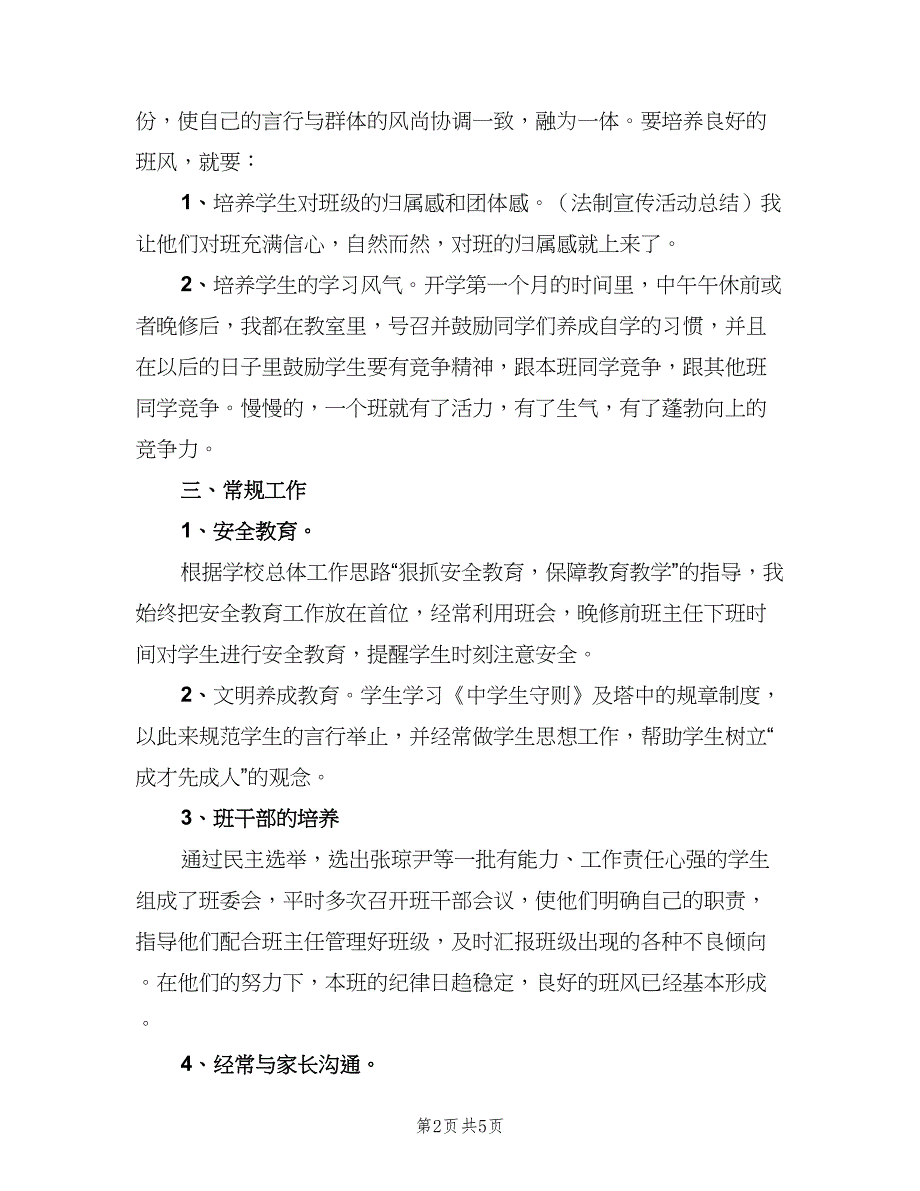 份，使自己的言行与群体的风尚协调一致，融为一体。要培养良好的班风，就要：

1、培养学生对班级的归属感和团体感。（法制宣传活动总结）我让他们对班充满信心，自然而然，对班的归属感就上来了。

2、培养学生的学习风气。开学第一个月的时间里，中午午休前或者晚修后，我都在教室里，号召并鼓励同学们养成自学的习惯，并且在以后的日子里鼓励学生要有竞争精神，跟本班同学竞争，跟其他班同学竞争。慢慢的，一个班就有了活力，有了生气，有了蓬勃向上的竞争力。

三、常规工作

1、安全教育。

根据学校总体工作思路“狠抓安全教育，保障教育教学”的指导，我始终把安全教育工作放在首位，经常利用班会，晚修前班主任下班时间对学生进行安全教育，提醒学生时刻注意安全。

2、文明养成教育。学生学习《中学生守则》及塔中的规章制度，以此来规范学生的言行举止，并经常做学生思想工作，帮助学生树立“成才先成人”的观念。

3、班干部的培养

通过民主选举，选出张琼尹等一批有能力、工作责任心强的学生组成了班委会，平时多次召开班干部会议，使他们明确自己的职责，指导他们配合班主任管理好班级，及时汇报班级出现的各种不良倾向。在他们的努力下，本班的纪律日趋稳定，良好的班风已经基本形成。

4、经常与家长沟通。

第2页 共5页